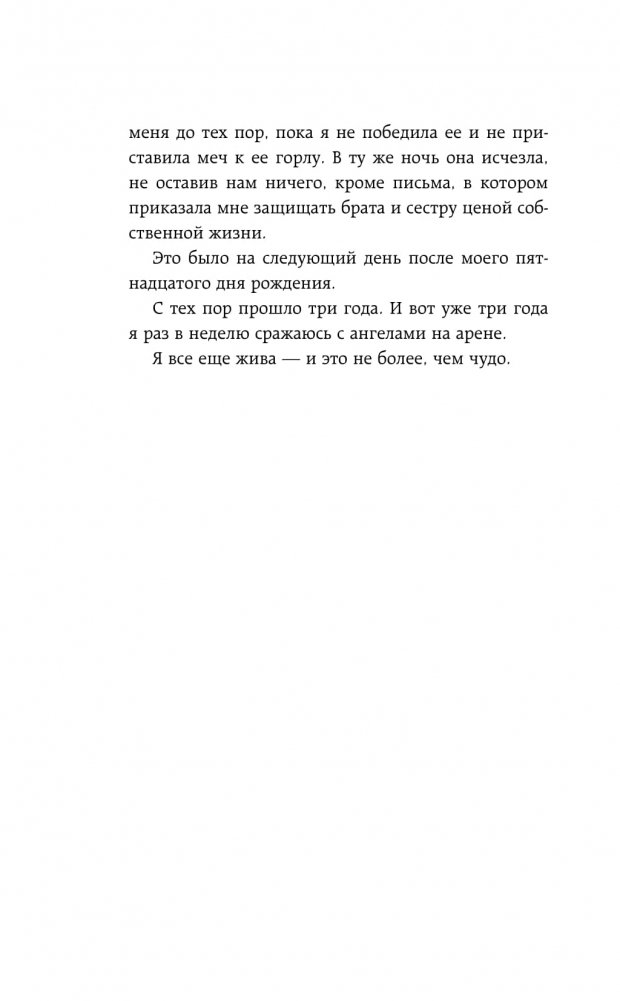 меня до тех пор, пока я не победила ее и не приставила меч к ее горлу. В ту же ночь она исчезла, не оставив нам ничего, кроме письма, в котором приказала мне защищать брата и сестру ценой собственной жизни.

Это было на следующий день после моего пятнадцатого дня рождения.

С тех пор прошло три года. И вот уже три года я раз в неделю сражаюсь с ангелами на арене.

Я все еще жива — и это не более, чем чудо.